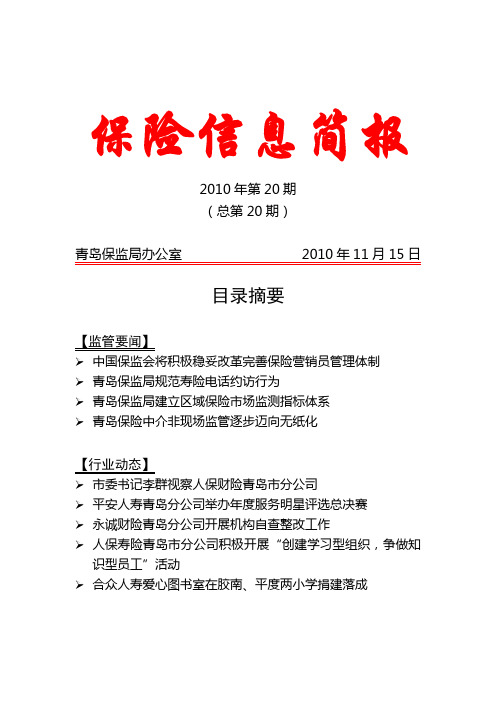 保险信息简报

2010 年第 20 期
（总第 20 期）

青岛保监局办公室 2010 年 11 月 15 日

目录摘要

【监管要闻】
➢ 中国保监会将积极稳妥改革完善保险营销员管理体制
➢ 青岛保监局规范寿险电话约访行为
➢ 青岛保监局建立区域保险市场监测指标体系
➢ 青岛保险中介非现场监管逐步迈向无纸化

【行业动态】
➢ 市委书记李群视察人保财险青岛市分公司
➢ 平安人寿青岛分公司举办年度服务明星评选总决赛
➢ 永诚财险青岛分公司开展机构自查整改工作
➢ 人保寿险青岛市分公司积极开展“创建学习型组织，争做知识型员工”活动
➢ 合众人寿爱心图书室在胶南、平度两小学捐建落成